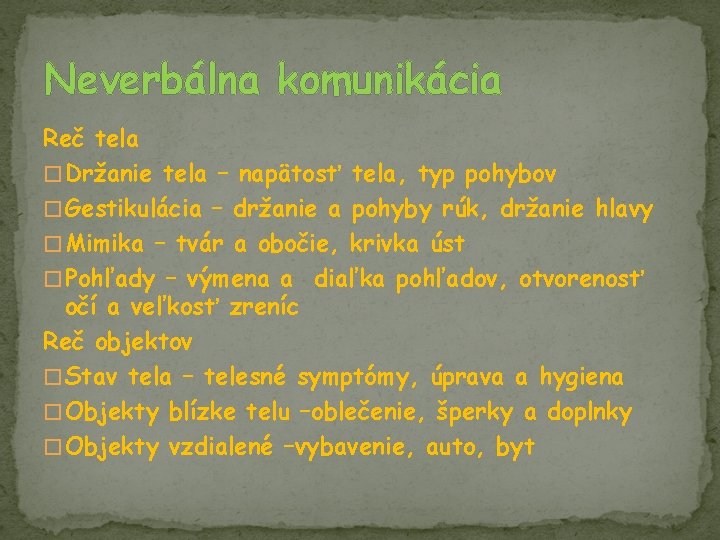 Neverbálna komunikácia

Reč tela
□ Držanie tela – napätosť tela, typ pohybov
□ Gestikulácia – držanie a pohyby rúk, držanie hlavy
□ Mimika – tvár a obočie, krivka úst
□ Pohľady – výmena a diaľka pohľadov, otvorenosť očí a veľkosť zreníc

Reč objektov
□ Stav tela – telesné symptómy, úprava a hygiena
□ Objekty blízke telu –oblečenie, šperky a doplnky
□ Objekty vzdialené –vybavenie, auto, byt